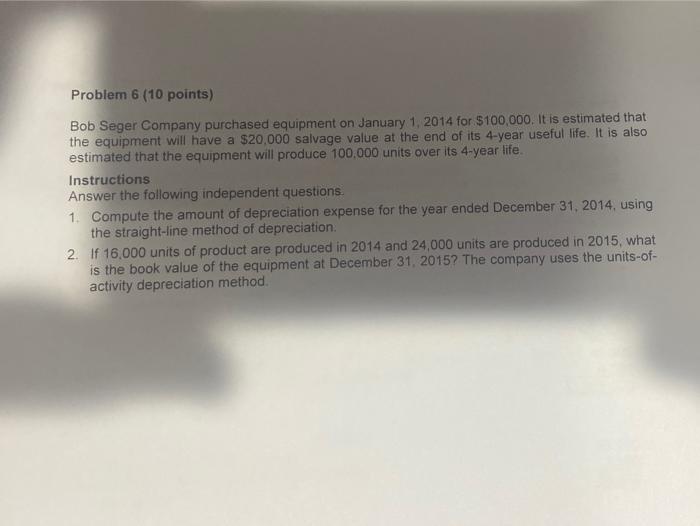 Problem 6 (10 points)

Bob Seger Company purchased equipment on January 1, 2014 for $100,000. It is estimated that the equipment will have a $20,000 salvage value at the end of its 4-year useful life. It is also estimated that the equipment will produce 100,000 units over its 4-year life.

Instructions
Answer the following independent questions.

1. Compute the amount of depreciation expense for the year ended December 31, 2014, using the straight-line method of depreciation.

2. If 16,000 units of product are produced in 2014 and 24,000 units are produced in 2015, what is the book value of the equipment at December 31, 2015? The company uses the units-of-activity depreciation method.